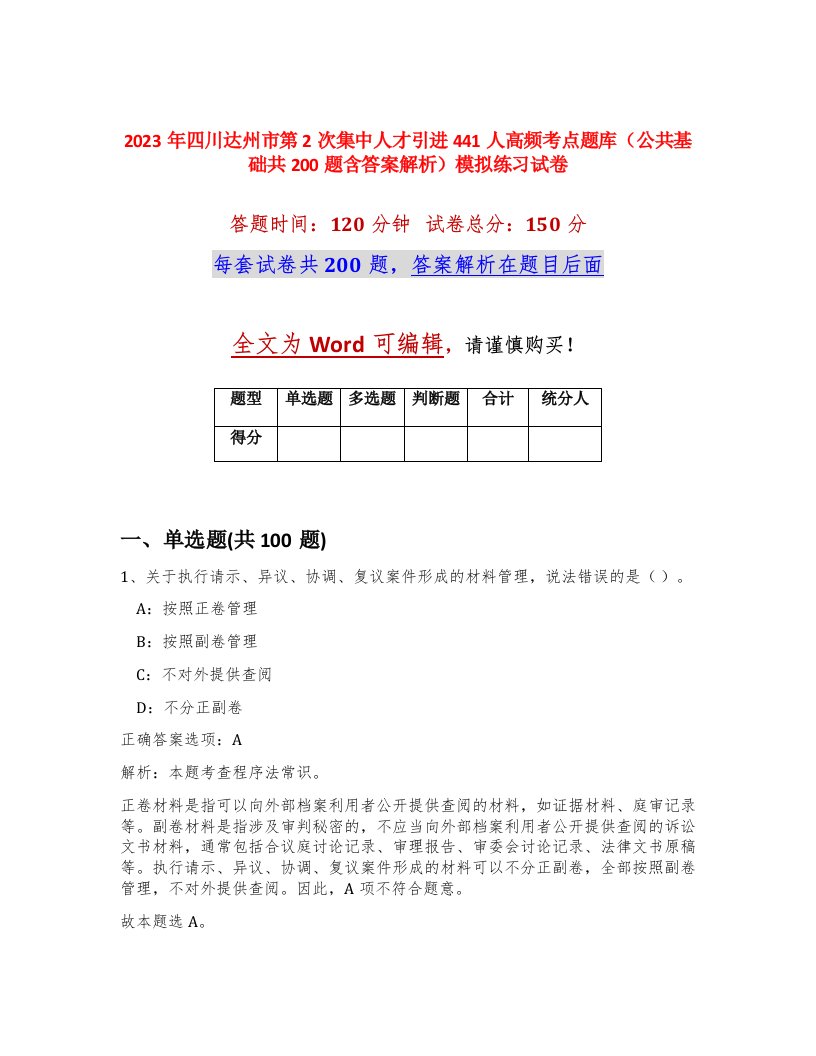 2023 年四川达州市第 2 次集中人才引进 441 人高频考点题库（公共基础共 200 题含答案解析）模拟练习试卷

答题时间：120 分钟　试卷总分：150 分

每套试卷共 200 题，答案解析在题目后面

全文为 Word 可编辑，请谨慎购买！

| 题型 | 单选题 | 多选题 | 判断题 | 合计 | 统分人 |
|---|---|---|---|---|---|
| 得分 | | | | | |

一、单选题(共 100 题)

1、关于执行请示、异议、协调、复议案件形成的材料管理，说法错误的是（）。

A：按照正卷管理

B：按照副卷管理

C：不对外提供查阅

D：不分正副卷

正确答案选项：A

解析：本题考查程序法常识。

正卷材料是指可以向外部档案利用者公开提供查阅的材料，如证据材料、庭审记录等。副卷材料是指涉及审判秘密的，不应当向外部档案利用者公开提供查阅的诉讼文书材料，通常包括合议庭讨论记录、审理报告、审委会讨论记录、法律文书原稿等。执行请示、异议、协调、复议案件形成的材料可以不分正副卷，全部按照副卷管理，不对外提供查阅。因此，A 项不符合题意。

故本题选 A。